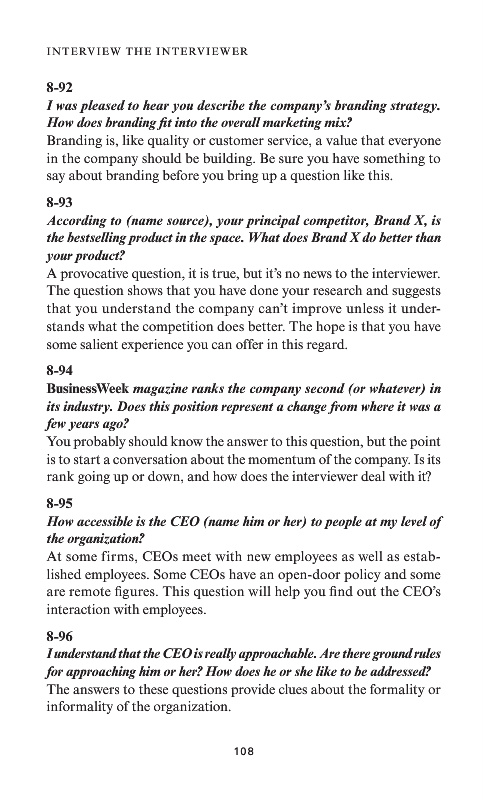 INTERVIEW THE INTERVIEWER

8-92
I was pleased to hear you describe the company's branding strategy. How does branding fit into the overall marketing mix?
Branding is, like quality or customer service, a value that everyone in the company should be building. Be sure you have something to say about branding before you bring up a question like this.

8-93
According to (name source), your principal competitor, Brand X, is the bestselling product in the space. What does Brand X do better than your product?
A provocative question, it is true, but it's no news to the interviewer. The question shows that you have done your research and suggests that you understand the company can't improve unless it understands what the competition does better. The hope is that you have some salient experience you can offer in this regard.

8-94
BusinessWeek magazine ranks the company second (or whatever) in its industry. Does this position represent a change from where it was a few years ago?
You probably should know the answer to this question, but the point is to start a conversation about the momentum of the company. Is its rank going up or down, and how does the interviewer deal with it?

8-95
How accessible is the CEO (name him or her) to people at my level of the organization?
At some firms, CEOs meet with new employees as well as established employees. Some CEOs have an open-door policy and some are remote figures. This question will help you find out the CEO's interaction with employees.

8-96
I understand that the CEO is really approachable. Are there ground rules for approaching him or her? How does he or she like to be addressed?
The answers to these questions provide clues about the formality or informality of the organization.

108